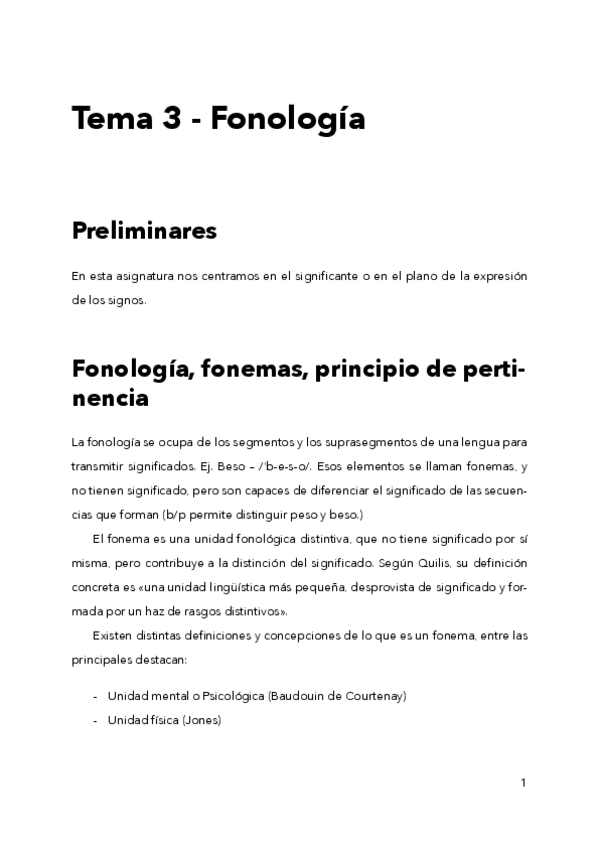 Tema 3 - Fonología

Preliminares

En esta asignatura nos centramos en el significante o en el plano de la expresión de los signos.

Fonología, fonemas, principio de pertinencia

La fonología se ocupa de los segmentos y los suprasegmentos de una lengua para transmitir significados. Ej. Beso – /'b-e-s-o/. Esos elementos se llaman fonemas, y no tienen significado, pero son capaces de diferenciar el significado de las secuencias que forman (b/p permite distinguir peso y beso.)

El fonema es una unidad fonológica distintiva, que no tiene significado por sí misma, pero contribuye a la distinción del significado. Según Quilis, su definición concreta es «una unidad lingüística más pequeña, desprovista de significado y formada por un haz de rasgos distintivos».

Existen distintas definiciones y concepciones de lo que es un fonema, entre las principales destacan:

- Unidad mental o Psicológica (Baudouin de Courtenay)
- Unidad física (Jones)

1